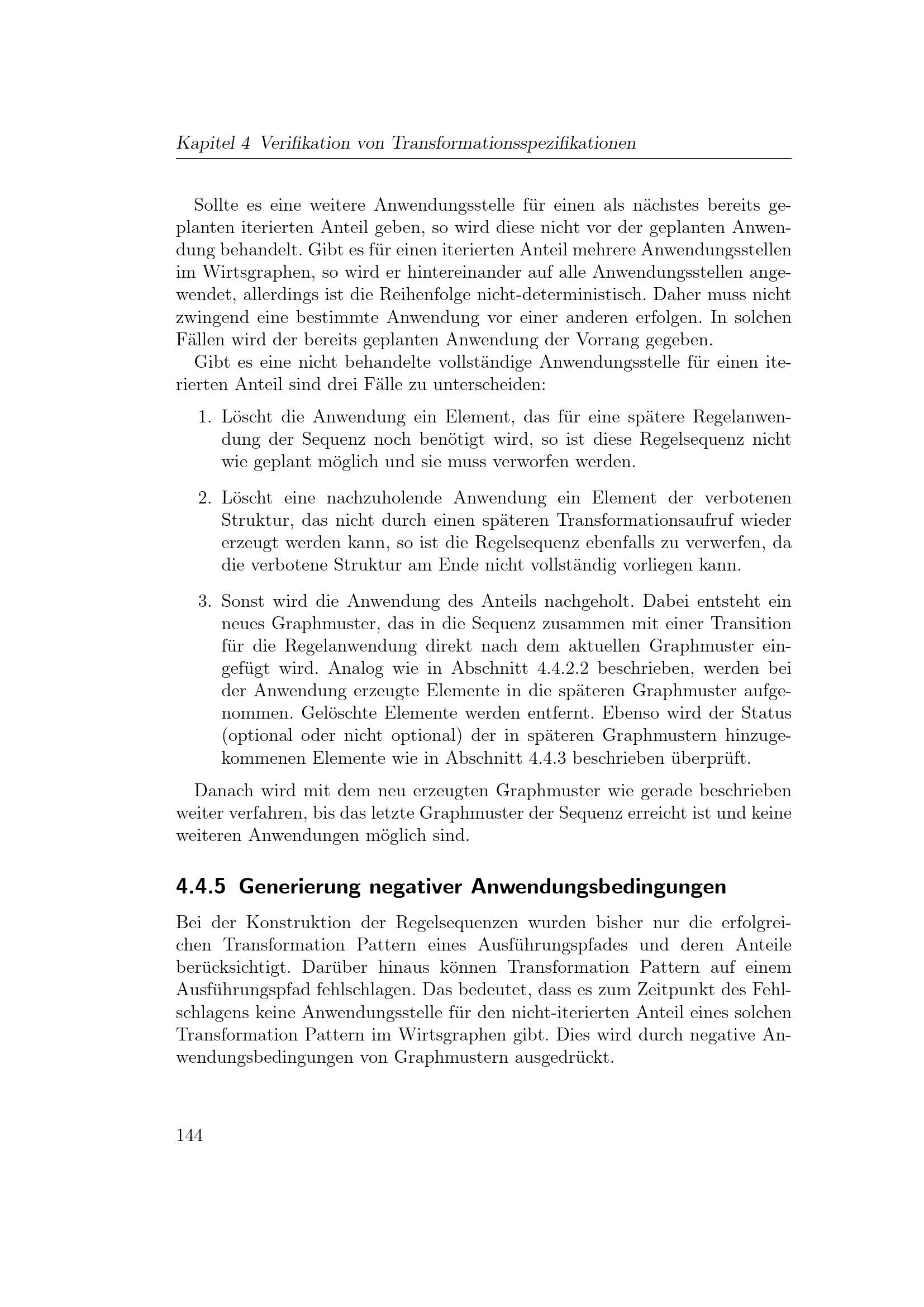 Kapitel 4 Verifikation von Transformationsspezifikationen

Sollte es eine weitere Anwendungsstelle für einen als nächstes bereits geplanten iterierten Anteil geben, so wird diese nicht vor der geplanten Anwendung behandelt. Gibt es für einen iterierten Anteil mehrere Anwendungsstellen im Wirtsgraphen, so wird er hintereinander auf alle Anwendungsstellen angewendet, allerdings ist die Reihenfolge nicht-deterministisch. Daher muss nicht zwingend eine bestimmte Anwendung vor einer anderen erfolgen. In solchen Fällen wird der bereits geplanten Anwendung der Vorrang gegeben.

Gibt es eine nicht behandelte vollständige Anwendungsstelle für einen iterierten Anteil sind drei Fälle zu unterscheiden:

1. Löscht die Anwendung ein Element, das für eine spätere Regelanwendung der Sequenz noch benötigt wird, so ist diese Regelsequenz nicht wie geplant möglich und sie muss verworfen werden.

2. Löscht eine nachzuholende Anwendung ein Element der verbotenen Struktur, das nicht durch einen späteren Transformationsaufruf wieder erzeugt werden kann, so ist die Regelsequenz ebenfalls zu verwerfen, da die verbotene Struktur am Ende nicht vollständig vorliegen kann.

3. Sonst wird die Anwendung des Anteils nachgeholt. Dabei entsteht ein neues Graphmuster, das in die Sequenz zusammen mit einer Transition für die Regelanwendung direkt nach dem aktuellen Graphmuster eingefügt wird. Analog wie in Abschnitt 4.4.2.2 beschrieben, werden bei der Anwendung erzeugte Elemente in die späteren Graphmuster aufgenommen. Gelöschte Elemente werden entfernt. Ebenso wird der Status (optional oder nicht optional) der in späteren Graphmustern hinzugekommenen Elemente wie in Abschnitt 4.4.3 beschrieben überprüft.

Danach wird mit dem neu erzeugten Graphmuster wie gerade beschrieben weiter verfahren, bis das letzte Graphmuster der Sequenz erreicht ist und keine weiteren Anwendungen möglich sind.

4.4.5 Generierung negativer Anwendungsbedingungen

Bei der Konstruktion der Regelsequenzen wurden bisher nur die erfolgreichen Transformation Pattern eines Ausführungspfades und deren Anteile berücksichtigt. Darüber hinaus können Transformation Pattern auf einem Ausführungspfad fehlschlagen. Das bedeutet, dass es zum Zeitpunkt des Fehlschlagens keine Anwendungsstelle für den nicht-iterierten Anteil eines solchen Transformation Pattern im Wirtsgraphen gibt. Dies wird durch negative Anwendungsbedingungen von Graphmustern ausgedrückt.

144